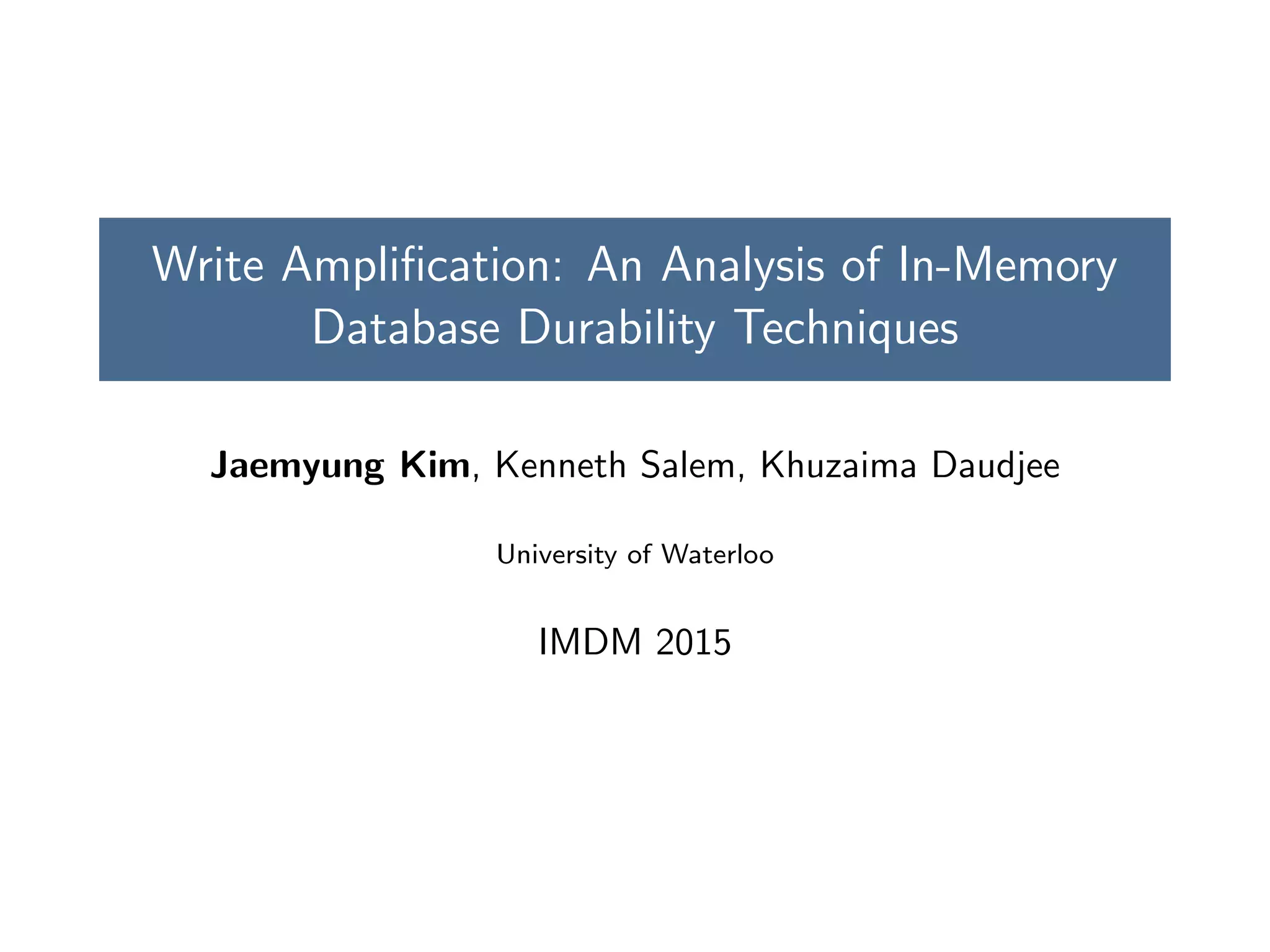 Write Amplification: An Analysis of In-Memory Database Durability Techniques

Jaemyung Kim, Kenneth Salem, Khuzaima Daudjee

University of Waterloo

IMDM 2015